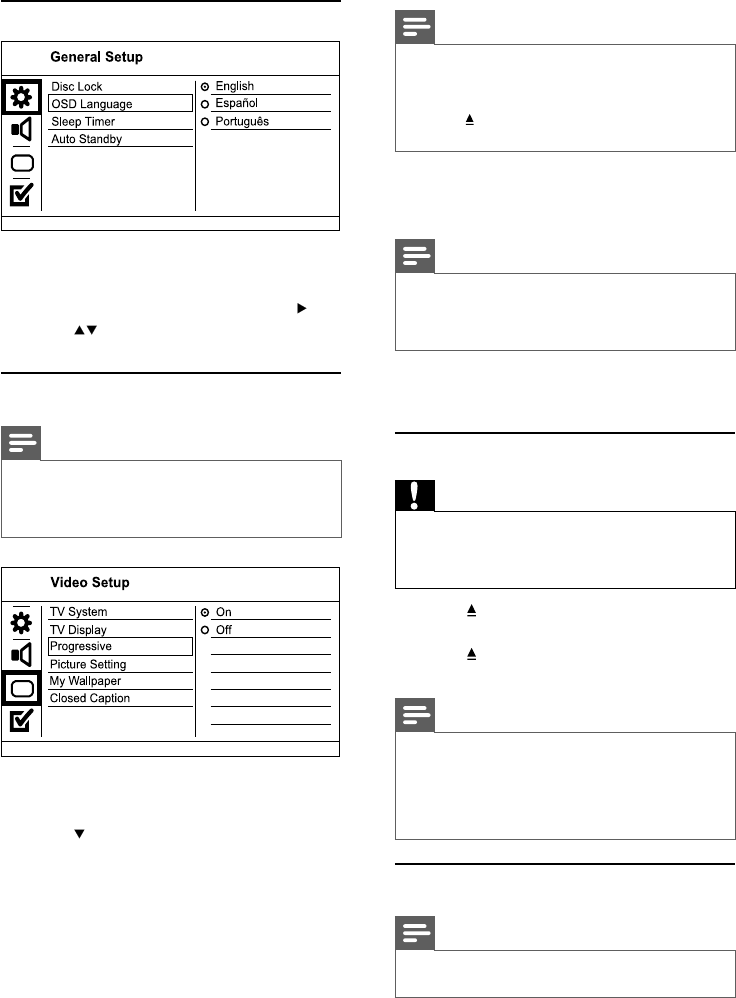 General Setup

Disc Lock
OSD Language
Sleep Timer
Auto Standby

English
Español
Português

Video Setup

TV System
TV Display
Progressive
Picture Setting
My Wallpaper
Closed Caption

On
Off